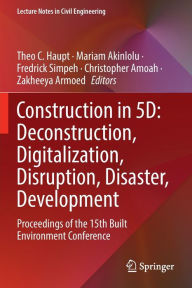 Lecture Notes in Civil Engineering

Theo C. Haupt · Mariam Akinlolu · Fredrick Simpeh · Christopher Amoah · Zakheeya Armoed *Editors*

Construction in 5D: Deconstruction, Digitalization, Disruption, Disaster, Development

Proceedings of the 15th Built Environment Conference

Springer